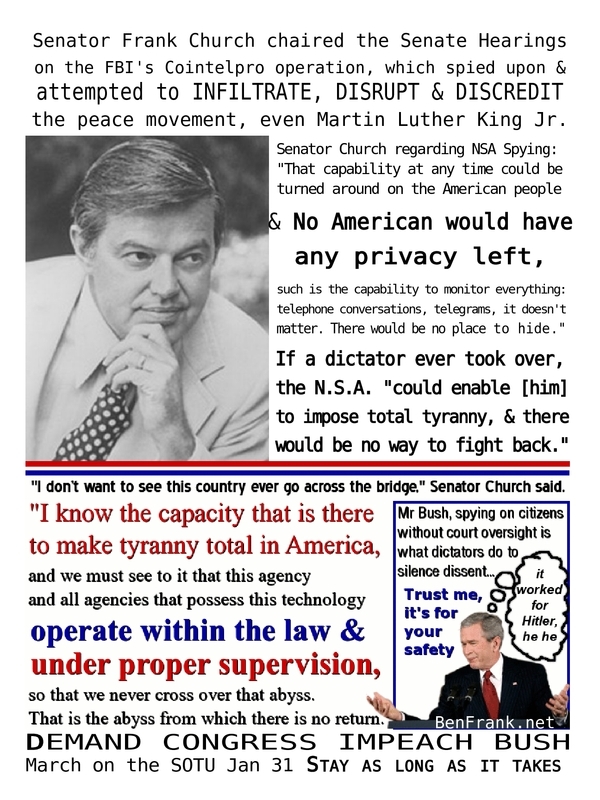 Senator Frank Church chaired the Senate Hearings on the FBI's Cointelpro operation, which spied upon & attempted to INFILTRATE, DISRUPT & DISCREDIT the peace movement, even Martin Luther King Jr.

Senator Church regarding NSA Spying: "That capability at any time could be turned around on the American people

& No American would have any privacy left,

such is the capability to monitor everything: telephone conversations, telegrams, it doesn't matter. There would be no place to hide."

If a dictator ever took over, the N.S.A. "could enable [him] to impose total tyranny, & there would be no way to fight back."

"I don't want to see this country ever go across the bridge," Senator Church said.

"I know the capacity that is there to make tyranny total in America,

and we must see to it that this agency and all agencies that possess this technology

operate within the law & under proper supervision,

so that we never cross over that abyss. That is the abyss from which there is no return.

Mr Bush, spying on citizens without court oversight is what dictators do to silence dissent...

Trust me, it's for your safety

it worked for Hitler, he he

BenFrank.net

DEMAND CONGRESS IMPEACH BUSH

March on the SOTU Jan 31 STAY AS LONG AS IT TAKES